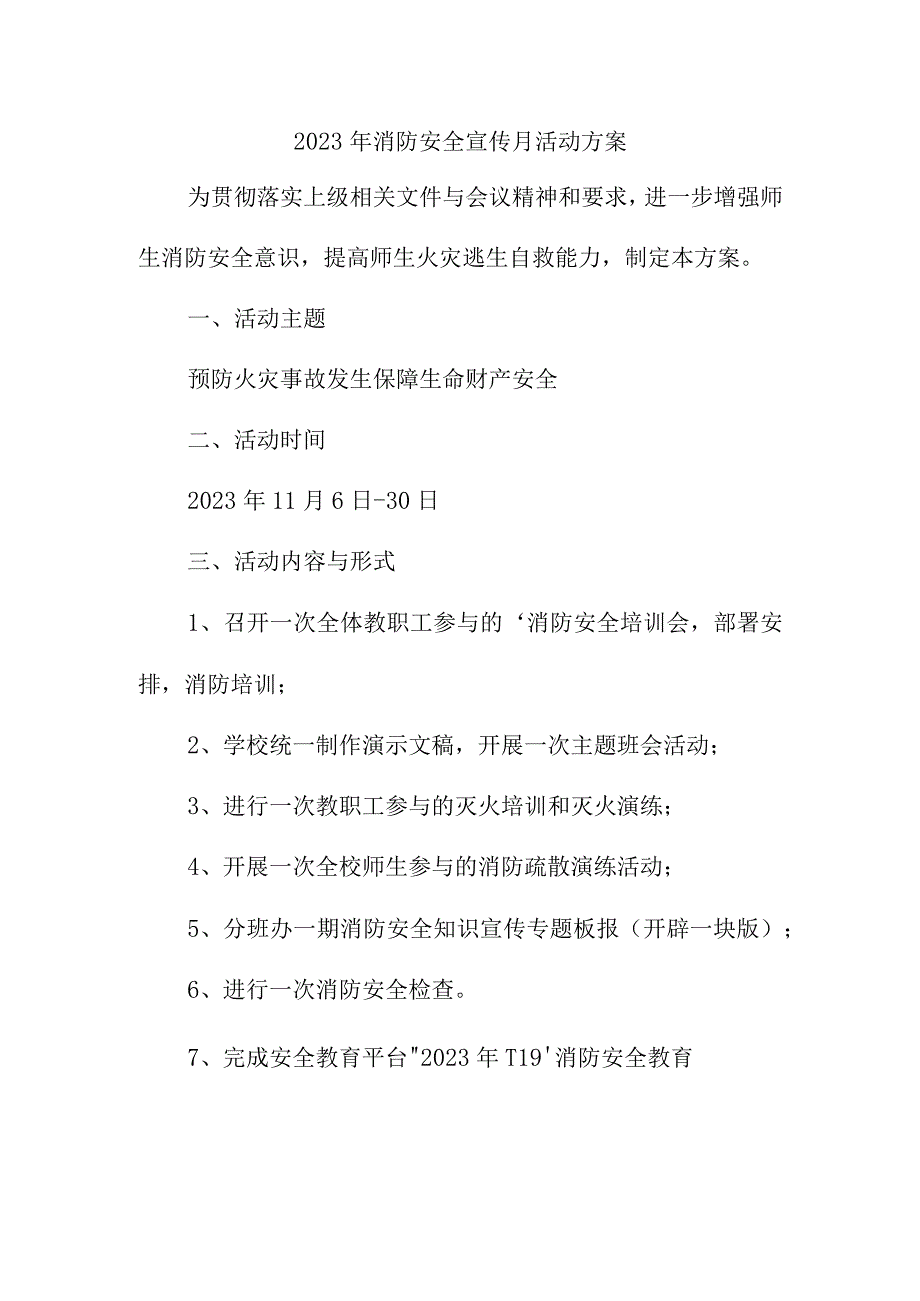 2023年消防安全宣传月活动方案

为贯彻落实上级相关文件与会议精神和要求，进一步增强师生消防安全意识，提高师生火灾逃生自救能力，制定本方案。

一、活动主题

预防火灾事故发生保障生命财产安全

二、活动时间

2023年11月6日-30日

三、活动内容与形式

1、召开一次全体教职工参与的‘消防安全培训会，部署安排，消防培训；

2、学校统一制作演示文稿，开展一次主题班会活动；

3、进行一次教职工参与的灭火培训和灭火演练；

4、开展一次全校师生参与的消防疏散演练活动；

5、分班办一期消防安全知识宣传专题板报（开辟一块版）；

6、进行一次消防安全检查。

7、完成安全教育平台"2023年T19'消防安全教育